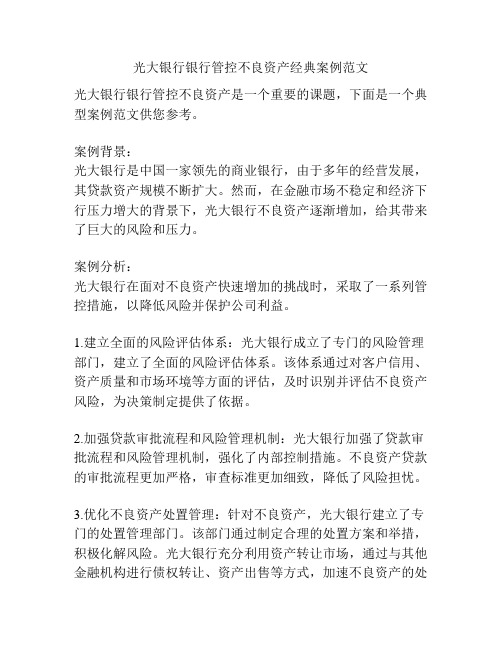 光大银行银行管控不良资产经典案例范文

光大银行银行管控不良资产是一个重要的课题，下面是一个典型案例范文供您参考。

案例背景：
光大银行是中国一家领先的商业银行，由于多年的经营发展，其贷款资产规模不断扩大。然而，在金融市场不稳定和经济下行压力增大的背景下，光大银行不良资产逐渐增加，给其带来了巨大的风险和压力。

案例分析：
光大银行在面对不良资产快速增加的挑战时，采取了一系列管控措施，以降低风险并保护公司利益。

1.建立全面的风险评估体系：光大银行成立了专门的风险管理部门，建立了全面的风险评估体系。该体系通过对客户信用、资产质量和市场环境等方面的评估，及时识别并评估不良资产风险，为决策制定提供了依据。

2.加强贷款审批流程和风险管理机制：光大银行加强了贷款审批流程和风险管理机制，强化了内部控制措施。不良资产贷款的审批流程更加严格，审查标准更加细致，降低了风险担忧。

3.优化不良资产处置管理：针对不良资产，光大银行建立了专门的处置管理部门。该部门通过制定合理的处置方案和举措，积极化解风险。光大银行充分利用资产转让市场，通过与其他金融机构进行债权转让、资产出售等方式，加速不良资产的处